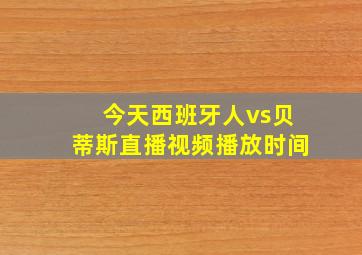 今天西班牙人vs贝蒂斯直播视频播放时间